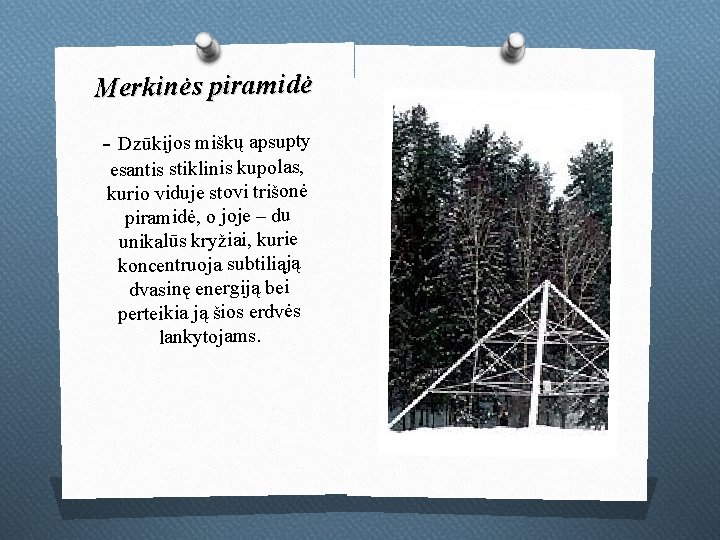 Merkinės piramidė

– Dzūkijos miškų apsupty esantis stiklinis kupolas, kurio viduje stovi trišonė piramidė, o joje – du unikalūs kryžiai, kurie koncentruoja subtiliąją dvasinę energiją bei perteikia ją šios erdvės lankytojams.